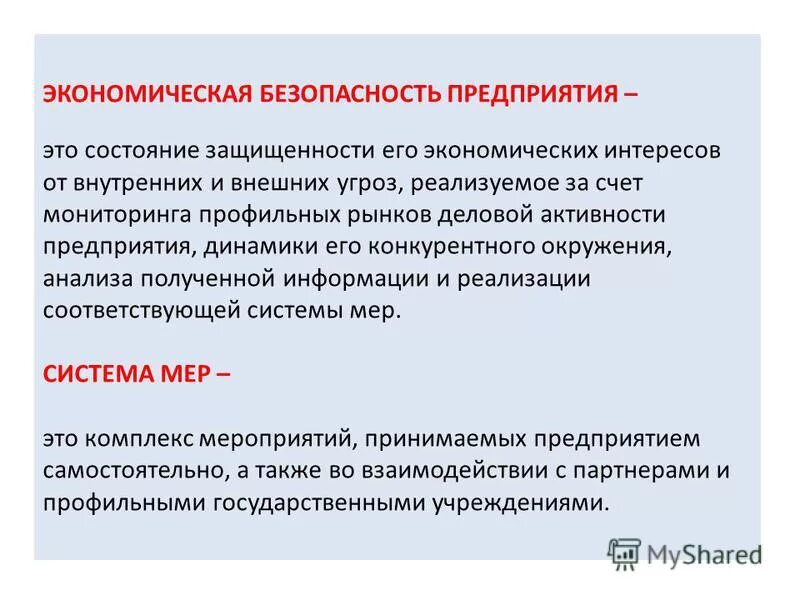 ЭКОНОМИЧЕСКАЯ БЕЗОПАСНОСТЬ ПРЕДПРИЯТИЯ –

это состояние защищенности его экономических интересов от внутренних и внешних угроз, реализуемое за счет мониторинга профильных рынков деловой активности предприятия, динамики его конкурентного окружения, анализа полученной информации и реализации соответствующей системы мер.

СИСТЕМА МЕР –

это комплекс мероприятий, принимаемых предприятием самостоятельно, а также во взаимодействии с партнерами и профильными государственными учреждениями.

MyShared